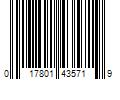 0 17801 43571 9